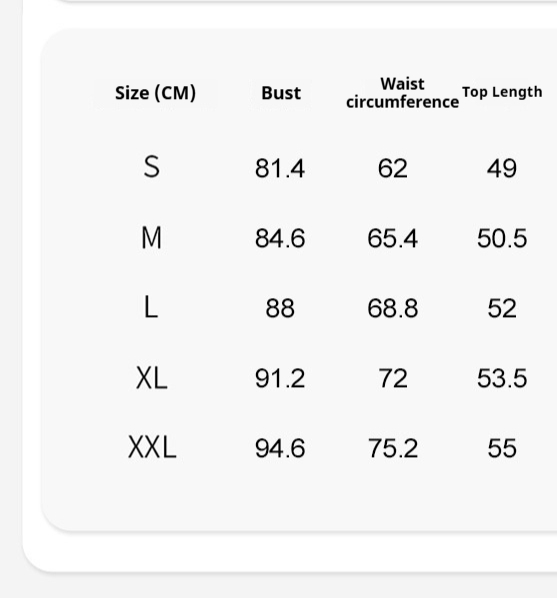 | Size (CM) | Bust | Waist circumference | Top Length |
|---|---|---|---|
| S | 81.4 | 62 | 49 |
| M | 84.6 | 65.4 | 50.5 |
| L | 88 | 68.8 | 52 |
| XL | 91.2 | 72 | 53.5 |
| XXL | 94.6 | 75.2 | 55 |